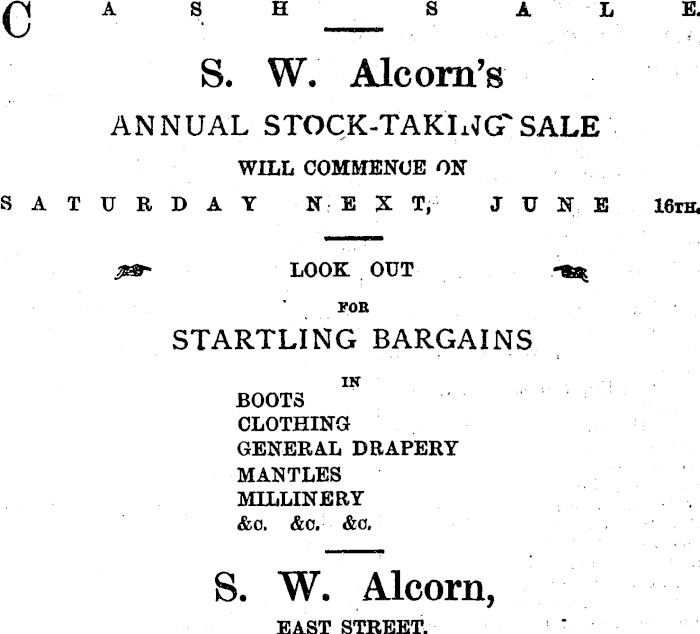 CASH SALE.

S. W. Alcorn's

ANNUAL STOCK-TAKING SALE

WILL COMMENCE ON

SATURDAY NEXT, JUNE 16TH.

LOOK OUT

FOR

STARTLING BARGAINS

IN

BOOTS
CLOTHING
GENERAL DRAPERY
MANTLES
MILLINERY
&c. &c. &c.

S. W. Alcorn,

EAST STREET.